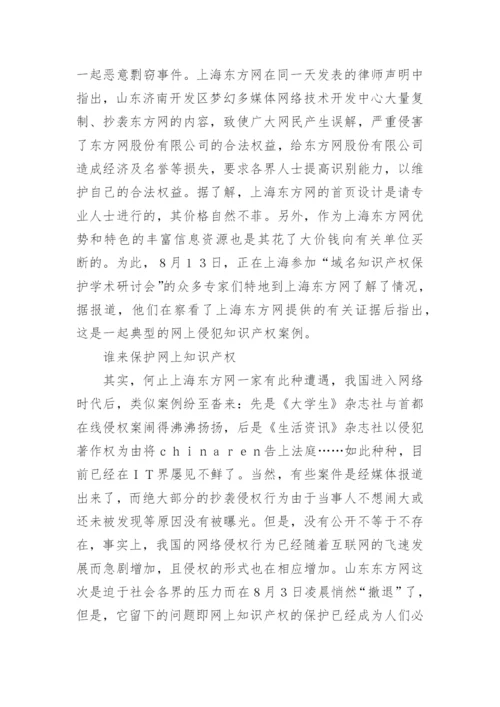 一起恶意剽窃事件。上海东方网在同一天发表的律师声明中指出，山东济南开发区梦幻多媒体网络技术开发中心大量复制、抄袭东方网的内容，致使广大网民产生误解，严重侵害了东方网股份有限公司的合法权益，给东方网股份有限公司造成经济及名誉等损失，要求各界人士提高识别能力，以维护自己的合法权益。据了解，上海东方网的首页设计是请专业人士进行的，其价格自然不菲。另外，作为上海东方网优势和特色的丰富信息资源也是其花了大价钱向有关单位买断的。为此，８月１３日，正在上海参加“域名知识产权保护学术研讨会”的众多专家们特地到上海东方网了解了情况，据报道，他们在察看了上海东方网提供的有关证据后指出，这是一起典型的网上侵犯知识产权案例。

谁来保护网上知识产权

其实，何止上海东方网一家有此种遭遇，我国进入网络时代后，类似案例纷至沓来：先是《大学生》杂志社与首都在线侵权案闹得沸沸扬扬，后是《生活资讯》杂志社以侵犯著作权为由将ｃｈｉｎａｒｅｎ告上法庭……如此种种，目前已经在ＩＴ界屡见不鲜了。当然，有些案件是经媒体报道出来了，而绝大部分的抄袭侵权行为由于当事人不想闹大或还未被发现等原因没有被曝光。但是，没有公开不等于不存在，事实上，我国的网络侵权行为已经随着互联网的飞速发展而急剧增加，且侵权的形式也在相应增加。山东东方网这次是迫于社会各界的压力而在８月３日凌晨悄然“撤退”了，但是，它留下的问题即网上知识产权的保护已经成为人们必